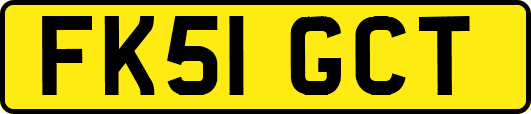 FK51 GCT